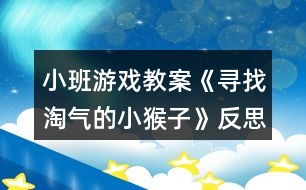 小班游戏教案《寻找淘气的小猴子》反思